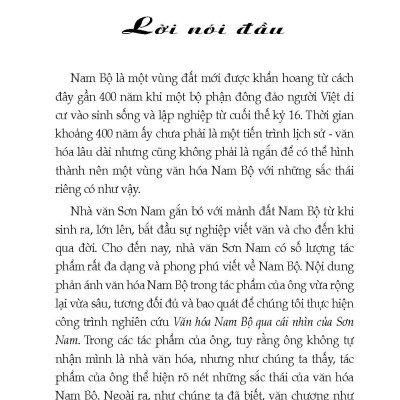 Lời nói đầu

Nam Bộ là một vùng đất mới được khẩn hoang từ cách đây gần 400 năm khi một bộ phận đông đảo người Việt di cư vào sinh sống và lập nghiệp từ cuối thế kỷ 16. Thời gian khoảng 400 năm ấy chưa phải là một tiến trình lịch sử - văn hóa lâu dài nhưng cũng không phải là ngắn để có thể hình thành nên một vùng văn hóa Nam Bộ với những sắc thái riêng có như vậy.

Nhà văn Sơn Nam gắn bó với mảnh đất Nam Bộ từ khi sinh ra, lớn lên, bắt đầu sự nghiệp viết văn và cho đến khi qua đời. Cho đến nay, nhà văn Sơn Nam có số lượng tác phẩm rất đa dạng và phong phú viết về Nam Bộ. Nội dung phản ánh văn hóa Nam Bộ trong tác phẩm của ông vừa rộng lại vừa sâu, tương đối đủ và bao quát để chúng tôi thực hiện công trình nghiên cứu Văn hóa Nam Bộ qua cái nhìn của Sơn Nam. Trong các tác phẩm của ông, tuy rằng ông không tự nhận mình là nhà văn hóa, nhưng như chúng ta thấy, tác phẩm của ông thể hiện rõ nét những sắc thái của văn hóa Nam Bộ. Ngoài ra, như chúng ta đã biết, văn chương như